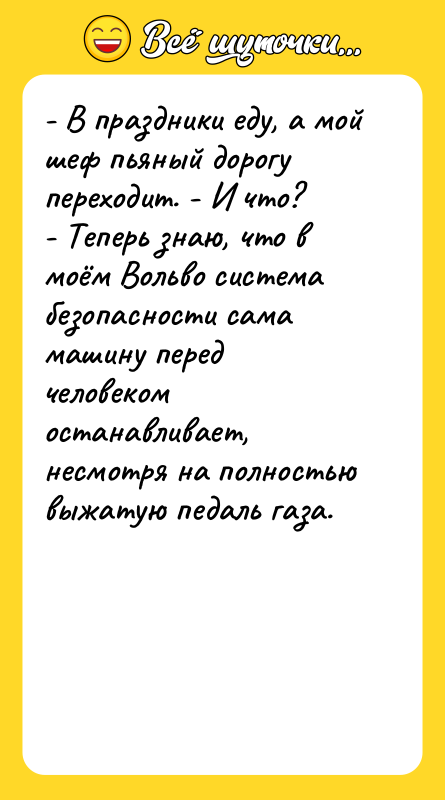 Всё шуточки...

- В праздники еду, а мой шеф пьяный дорогу переходит. - И что?
- Теперь знаю, что в моём Вольво система безопасности сама машину перед человеком останавливает, несмотря на полностью выжатую педаль газа.